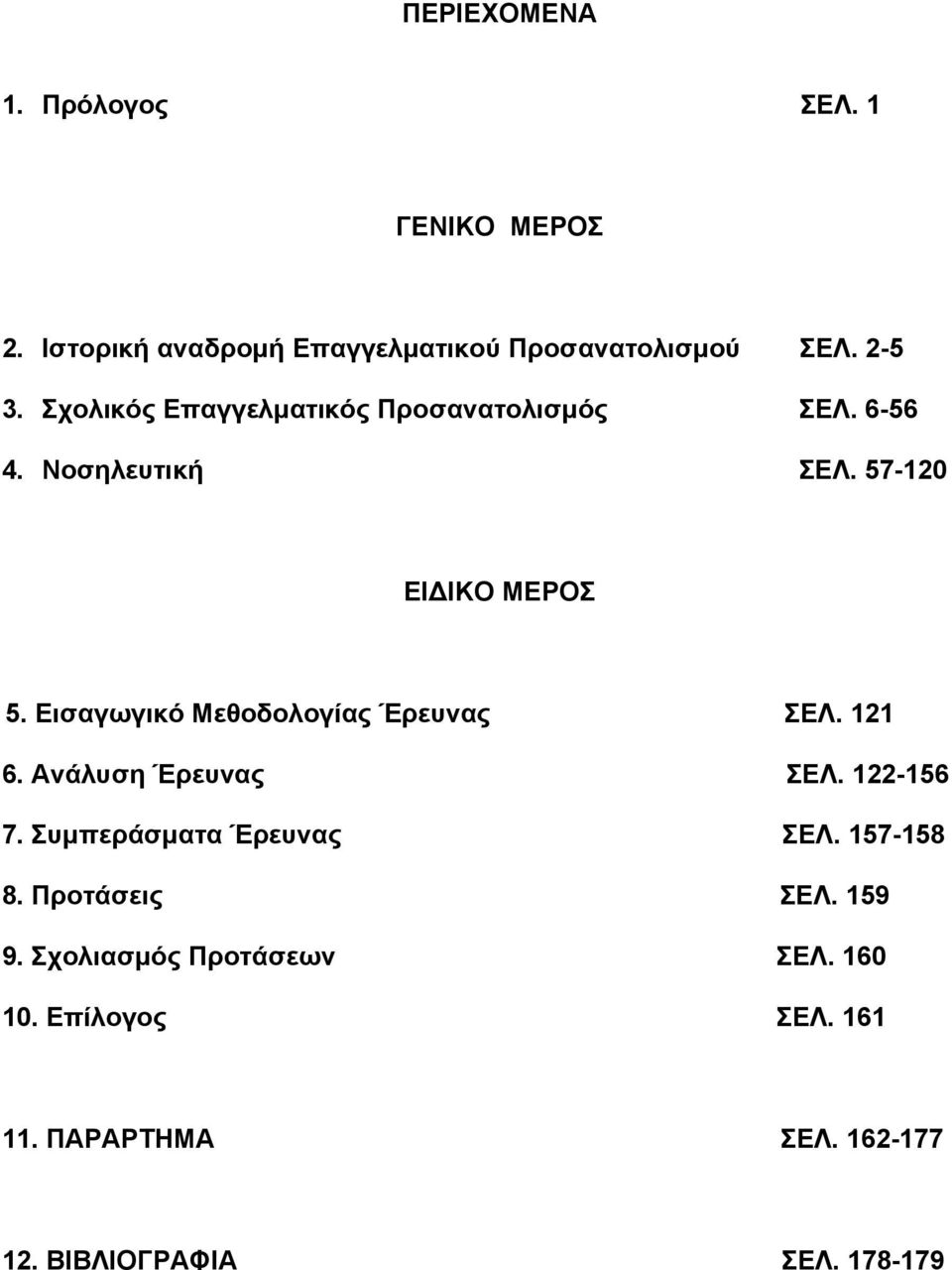 ΠΕΡΙΕΧΟΜΕΝΑ

1. Πρόλογος ΣΕΛ. 1

ΓΕΝΙΚΟ ΜΕΡΟΣ

2. Ιστορική αναδρομή Επαγγελματικού Προσανατολισμού ΣΕΛ. 2-5
3. Σχολικός Επαγγελματικός Προσανατολισμός ΣΕΛ. 6-56
4. Νοσηλευτική ΣΕΛ. 57-120

ΕΙΔΙΚΟ ΜΕΡΟΣ

5. Εισαγωγικό Μεθοδολογίας Έρευνας ΣΕΛ. 121
6. Ανάλυση Έρευνας ΣΕΛ. 122-156
7. Συμπεράσματα Έρευνας ΣΕΛ. 157-158
8. Προτάσεις ΣΕΛ. 159
9. Σχολιασμός Προτάσεων ΣΕΛ. 160
10. Επίλογος ΣΕΛ. 161

11. ΠΑΡΑΡΤΗΜΑ ΣΕΛ. 162-177

12. ΒΙΒΛΙΟΓΡΑΦΙΑ ΣΕΛ. 178-179